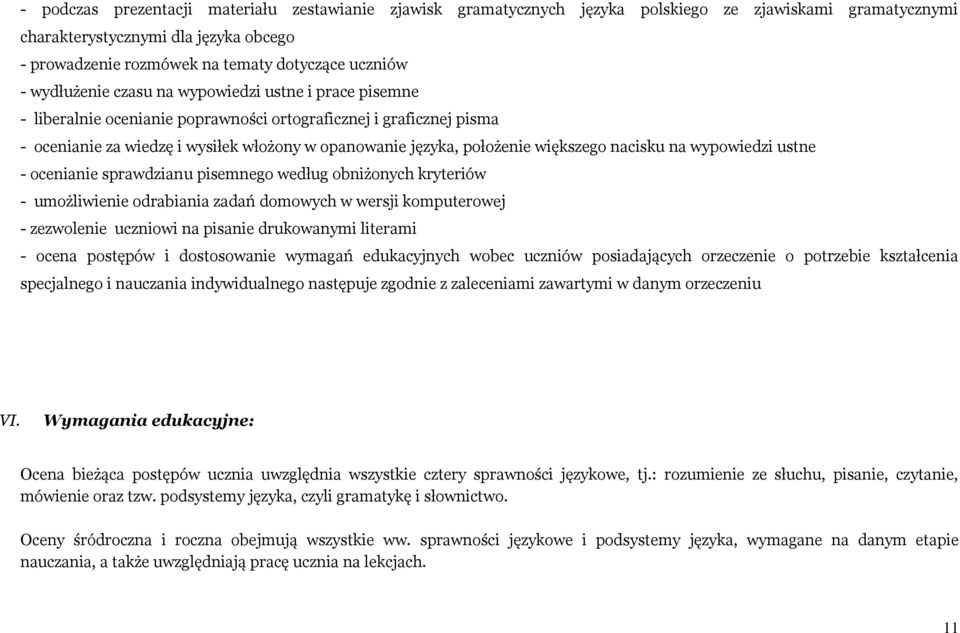 - podczas prezentacji materiału zestawianie zjawisk gramatycznych języka polskiego ze zjawiskami gramatycznymi charakterystycznymi dla języka obcego
- prowadzenie rozmówek na tematy dotyczące uczniów
- wydłużenie czasu na wypowiedzi ustne i prace pisemne
- liberalnie ocenianie poprawności ortograficznej i graficznej pisma
- ocenianie za wiedzę i wysiłek włożony w opanowanie języka, położenie większego nacisku na wypowiedzi ustne
- ocenianie sprawdzianu pisemnego według obniżonych kryteriów
- umożliwienie odrabiania zadań domowych w wersji komputerowej
- zezwolenie uczniowi na pisanie drukowanymi literami
- ocena postępów i dostosowanie wymagań edukacyjnych wobec uczniów posiadających orzeczenie o potrzebie kształcenia specjalnego i nauczania indywidualnego następuje zgodnie z zaleceniami zawartymi w danym orzeczeniu

VI. Wymagania edukacyjne:

Ocena bieżąca postępów ucznia uwzględnia wszystkie cztery sprawności językowe, tj.: rozumienie ze słuchu, pisanie, czytanie, mówienie oraz tzw. podsystemy języka, czyli gramatykę i słownictwo.

Oceny śródroczna i roczna obejmują wszystkie ww. sprawności językowe i podsystemy języka, wymagane na danym etapie nauczania, a także uwzględniają pracę ucznia na lekcjach.

11